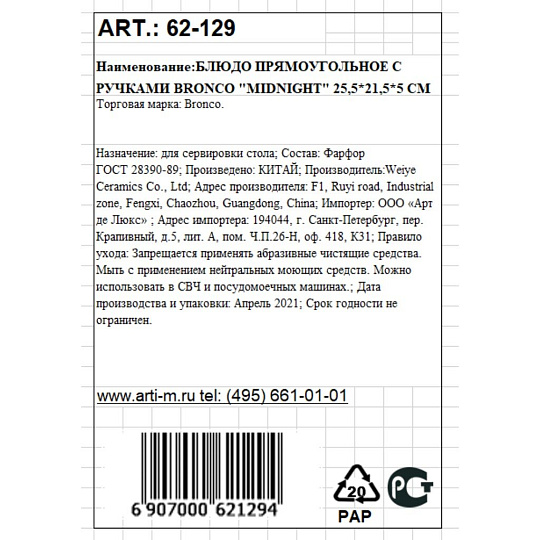 ART.: 62-129

Наименование:БЛЮДО ПРЯМОУГОЛЬНОЕ С РУЧКАМИ BRONCO "MIDNIGHT" 25,5*21,5*5 СМ
Торговая марка: Bronco.

Назначение: для сервировки стола; Состав: Фарфор ГОСТ 28390-89; Произведено: КИТАЙ; Производитель:Weiye Ceramics Co., Ltd; Адрес производителя: F1, Ruyi road, Industrial zone, Fengxi, Chaozhou, Guangdong, China; Импортер: ООО «Арт де Люкс» ; Адрес импортера: 194044, г. Санкт-Петербург, пер. Крапивный, д.5, лит. А, пом. Ч.П.26-Н, оф. 418, К31; Правило ухода: Запрещается применять абразивные чистящие средства. Мыть с применением нейтральных моющих средств. Можно использовать в СВЧ и посудомоечных машинах.; Дата производства и упаковки: Апрель 2021; Срок годности не ограничен.

www.arti-m.ru tel: (495) 661-01-01

6 907000 621294

20
PAP

РСТ